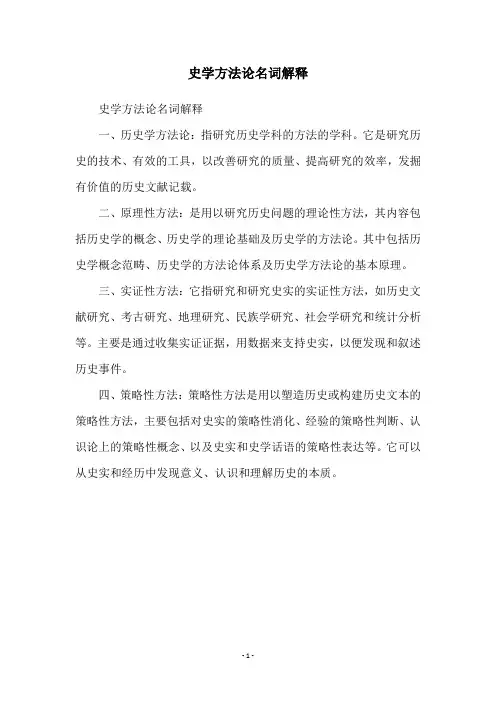 史学方法论名词解释

史学方法论名词解释

一、历史学方法论：指研究历史学科的方法的学科。它是研究历史的技术、有效的工具，以改善研究的质量、提高研究的效率，发掘有价值的历史文献记载。

二、原理性方法：是用以研究历史问题的理论性方法，其内容包括历史学的概念、历史学的理论基础及历史学的方法论。其中包括历史学概念范畴、历史学的方法论体系及历史学方法论的基本原理。

三、实证性方法：它指研究和研究史实的实证性方法，如历史文献研究、考古研究、地理研究、民族学研究、社会学研究和统计分析等。主要是通过收集实证证据，用数据来支持史实，以便发现和叙述历史事件。

四、策略性方法：策略性方法是用以塑造历史或构建历史文本的策略性方法，主要包括对史实的策略性消化、经验的策略性判断、认识论上的策略性概念、以及史实和史学话语的策略性表达等。它可以从史实和经历中发现意义、认识和理解历史的本质。

- 1 -